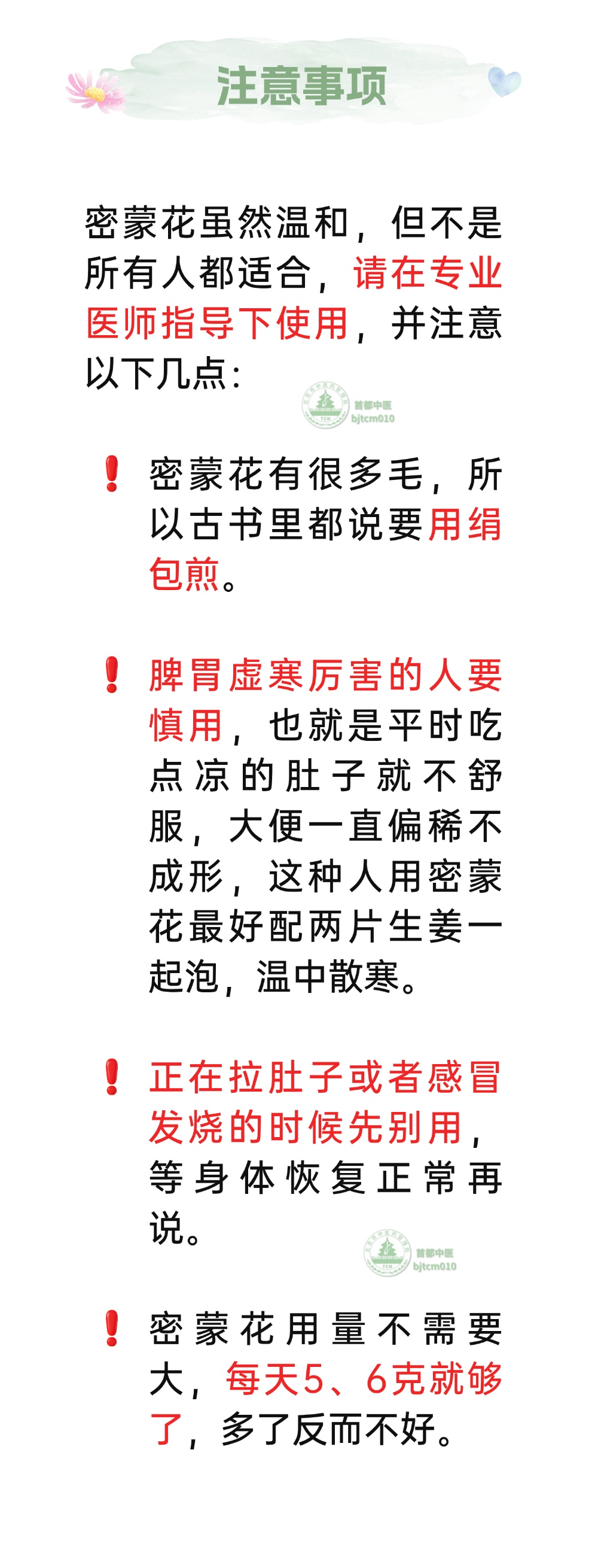 注意事项

密蒙花虽然温和，但不是所有人都适合，请在专业医师指导下使用，并注意以下几点：

首都中医
bjtcm010

❗ 密蒙花有很多毛，所以古书里都说要用绢包煎。

❗ 脾胃虚寒厉害的人要慎用，也就是平时吃点凉的肚子就不舒服，大便一直偏稀不成形，这种人用密蒙花最好配两片生姜一起泡，温中散寒。

❗ 正在拉肚子或者感冒发烧的时候先别用，等身体恢复正常再说。

首都中医
bjtcm010

❗ 密蒙花用量不需要大，每天5、6克就够了，多了反而不好。